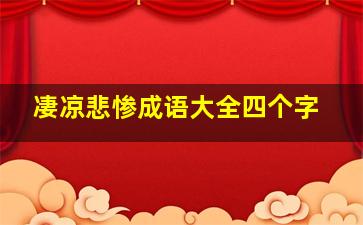 凄凉悲惨成语大全四个字